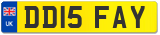 UK
DD15 FAY